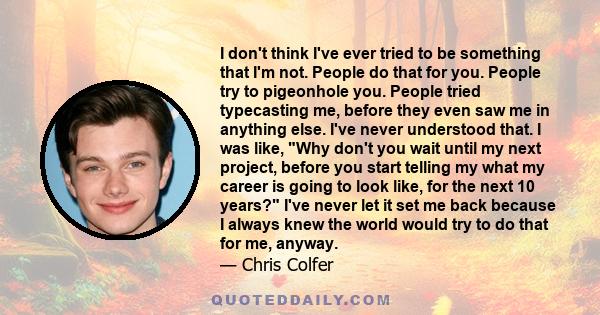 I don't think I've ever tried to be something that I'm not. People do that for you. People try to pigeonhole you. People tried typecasting me, before they even saw me in anything else. I've never understood that. I was like, "Why don't you wait until my next project, before you start telling my what my career is going to look like, for the next 10 years?" I've never let it set me back because I always knew the world would try to do that for me, anyway.
— Chris Colfer

QUOTEDDAILY.COM